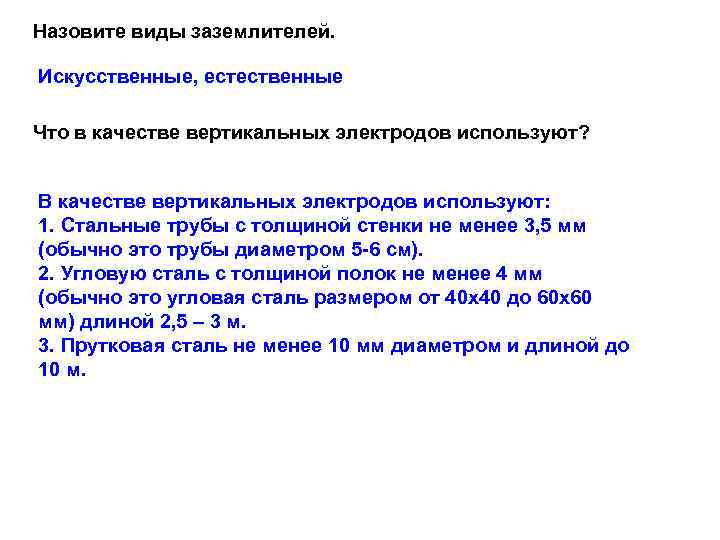 Назовите виды заземлителей.

Искусственные, естественные

Что в качестве вертикальных электродов используют?

В качестве вертикальных электродов используют:
1. Стальные трубы с толщиной стенки не менее 3,5 мм (обычно это трубы диаметром 5-6 см).
2. Угловую сталь с толщиной полок не менее 4 мм (обычно это угловая сталь размером от 40х40 до 60х60 мм) длиной 2,5 – 3 м.
3. Прутковая сталь не менее 10 мм диаметром и длиной до 10 м.